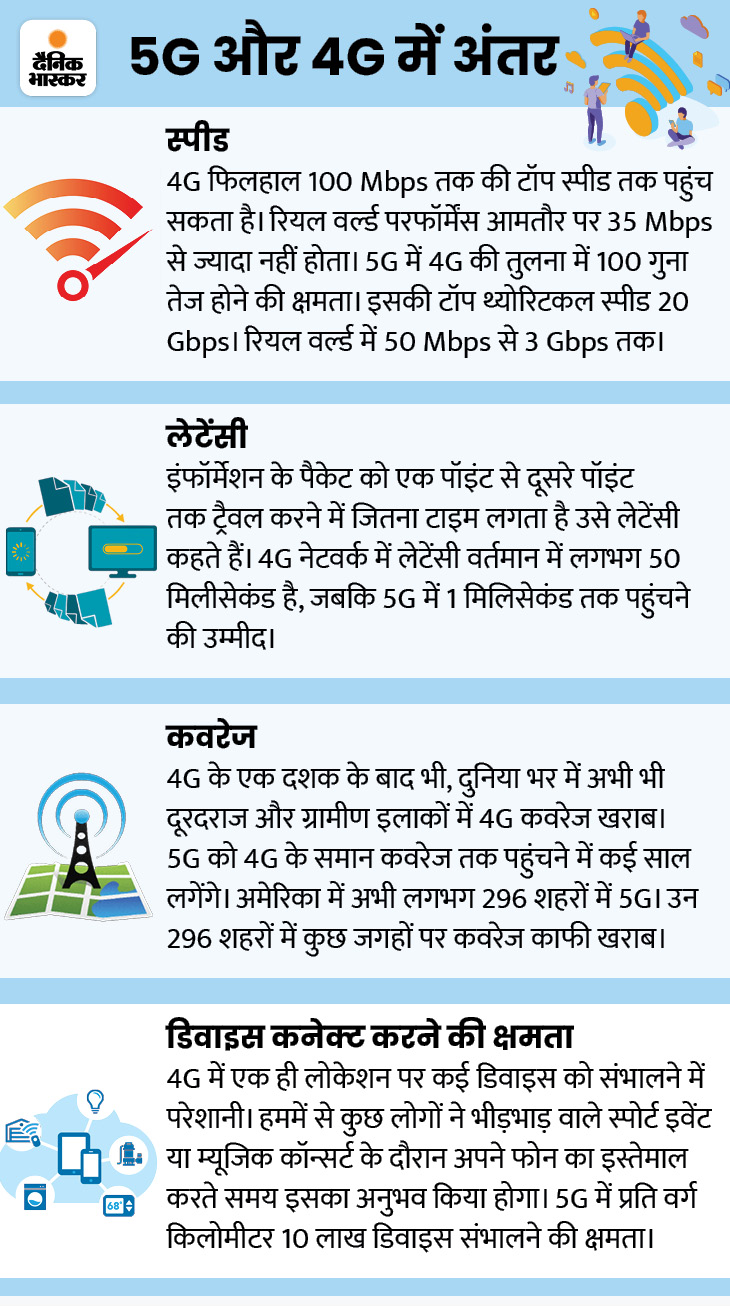 दैनिक भास्कर

5G और 4G में अंतर

स्पीड
4G फिलहाल 100 Mbps तक की टॉप स्पीड तक पहुंच सकता है। रियल वर्ल्ड परफॉर्मेंस आमतौर पर 35 Mbps से ज्यादा नहीं होता। 5G में 4G की तुलना में 100 गुना तेज होने की क्षमता। इसकी टॉप थ्योरिटकल स्पीड 20 Gbps। रियल वर्ल्ड में 50 Mbps से 3 Gbps तक।

लेटेंसी
इंफॉर्मेशन के पैकेट को एक पॉइंट से दूसरे पॉइंट तक ट्रैवल करने में जितना टाइम लगता है उसे लेटेंसी कहते हैं। 4G नेटवर्क में लेटेंसी वर्तमान में लगभग 50 मिलीसेकंड है, जबकि 5G में 1 मिलिसेकंड तक पहुंचने की उम्मीद।

कवरेज
4G के एक दशक के बाद भी, दुनिया भर में अभी भी दूरदराज और ग्रामीण इलाकों में 4G कवरेज खराब। 5G को 4G के समान कवरेज तक पहुंचने में कई साल लगेंगे। अमेरिका में अभी लगभग 296 शहरों में 5G। उन 296 शहरों में कुछ जगहों पर कवरेज काफी खराब।

डिवाइस कनेक्ट करने की क्षमता
4G में एक ही लोकेशन पर कई डिवाइस को संभालने में परेशानी। हममें से कुछ लोगों ने भीड़भाड़ वाले स्पोर्ट इवेंट या म्यूजिक कॉन्सर्ट के दौरान अपने फोन का इस्तेमाल करते समय इसका अनुभव किया होगा। 5G में प्रति वर्ग किलोमीटर 10 लाख डिवाइस संभालने की क्षमता।

68°